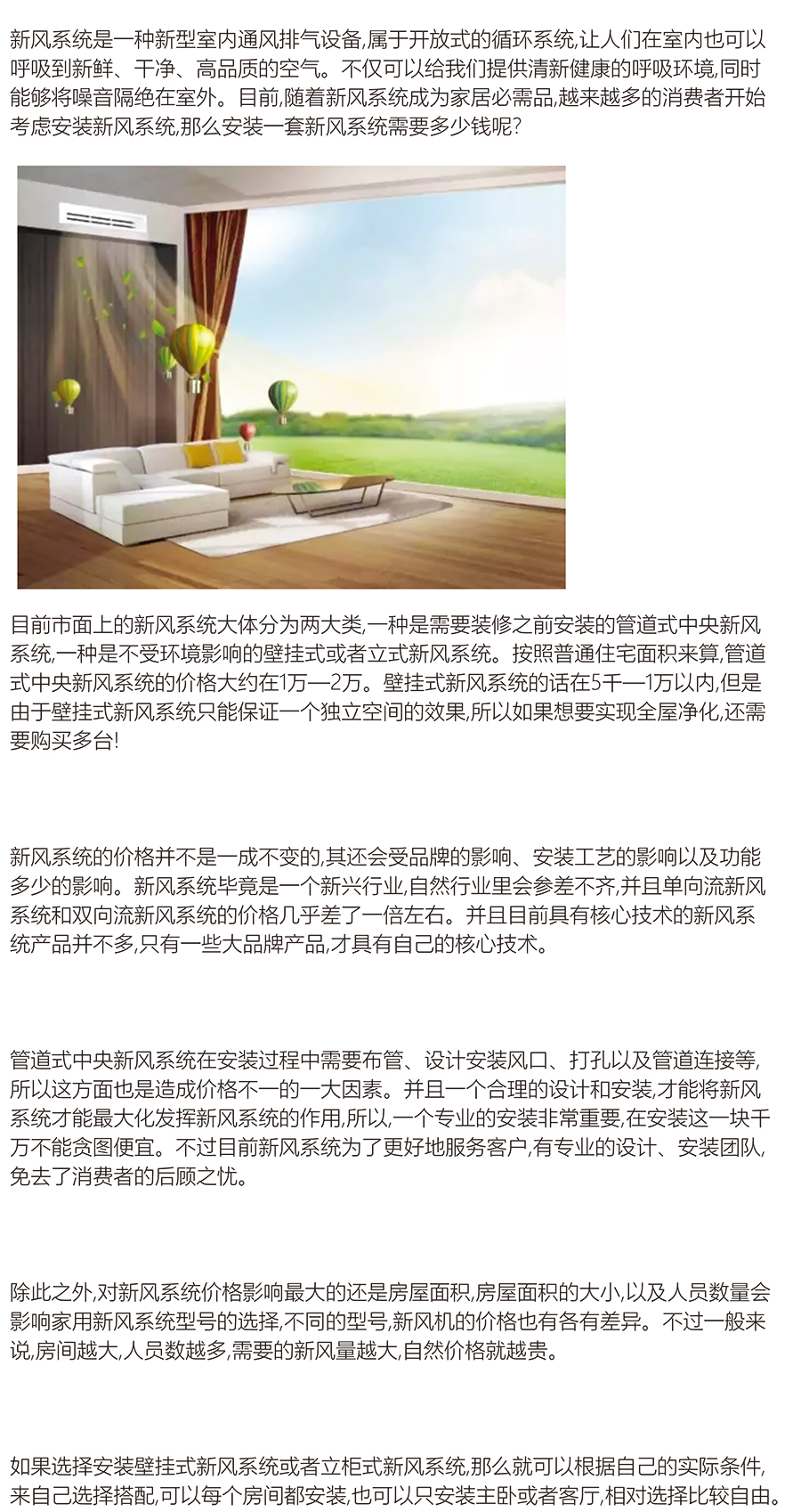 新风系统是一种新型室内通风排气设备,属于开放式的循环系统,让人们在室内也可以呼吸到新鲜、干净、高品质的空气。不仅可以给我们提供清新健康的呼吸环境,同时能够将噪音隔绝在室外。目前,随着新风系统成为家居必需品,越来越多的消费者开始考虑安装新风系统,那么安装一套新风系统需要多少钱呢?

目前市面上的新风系统大体分为两大类,一种是需要装修之前安装的管道式中央新风系统,一种是不受环境影响的壁挂式或者立式新风系统。按照普通住宅面积来算,管道式中央新风系统的价格大约在1万—2万。壁挂式新风系统的话在5千—1万以内,但是由于壁挂式新风系统只能保证一个独立空间的效果,所以如果想要实现全屋净化,还需要购买多台!

新风系统的价格并不是一成不变的,其还会受品牌的影响、安装工艺的影响以及功能多少的影响。新风系统毕竟是一个新兴行业,自然行业里会参差不齐,并且单向流新风系统和双向流新风系统的价格几乎差了一倍左右。并且目前具有核心技术的新风系统产品并不多,只有一些大品牌产品,才具有自己的核心技术。

管道式中央新风系统在安装过程中需要布管、设计安装风口、打孔以及管道连接等,所以这方面也是造成价格不一的一大因素。并且一个合理的设计和安装,才能将新风系统才能最大化发挥新风系统的作用,所以,一个专业的安装非常重要,在安装这一块千万不能贪图便宜。不过目前新风系统为了更好地服务客户,有专业的设计、安装团队,免去了消费者的后顾之忧。

除此之外,对新风系统价格影响最大的还是房屋面积,房屋面积的大小,以及人员数量会影响家用新风系统型号的选择,不同的型号,新风机的价格也有各有差异。不过一般来说,房间越大,人员数越多,需要的新风量越大,自然价格就越贵。

如果选择安装壁挂式新风系统或者立柜式新风系统,那么就可以根据自己的实际条件,来自己选择搭配,可以每个房间都安装,也可以只安装主卧或者客厅,相对选择比较自由。